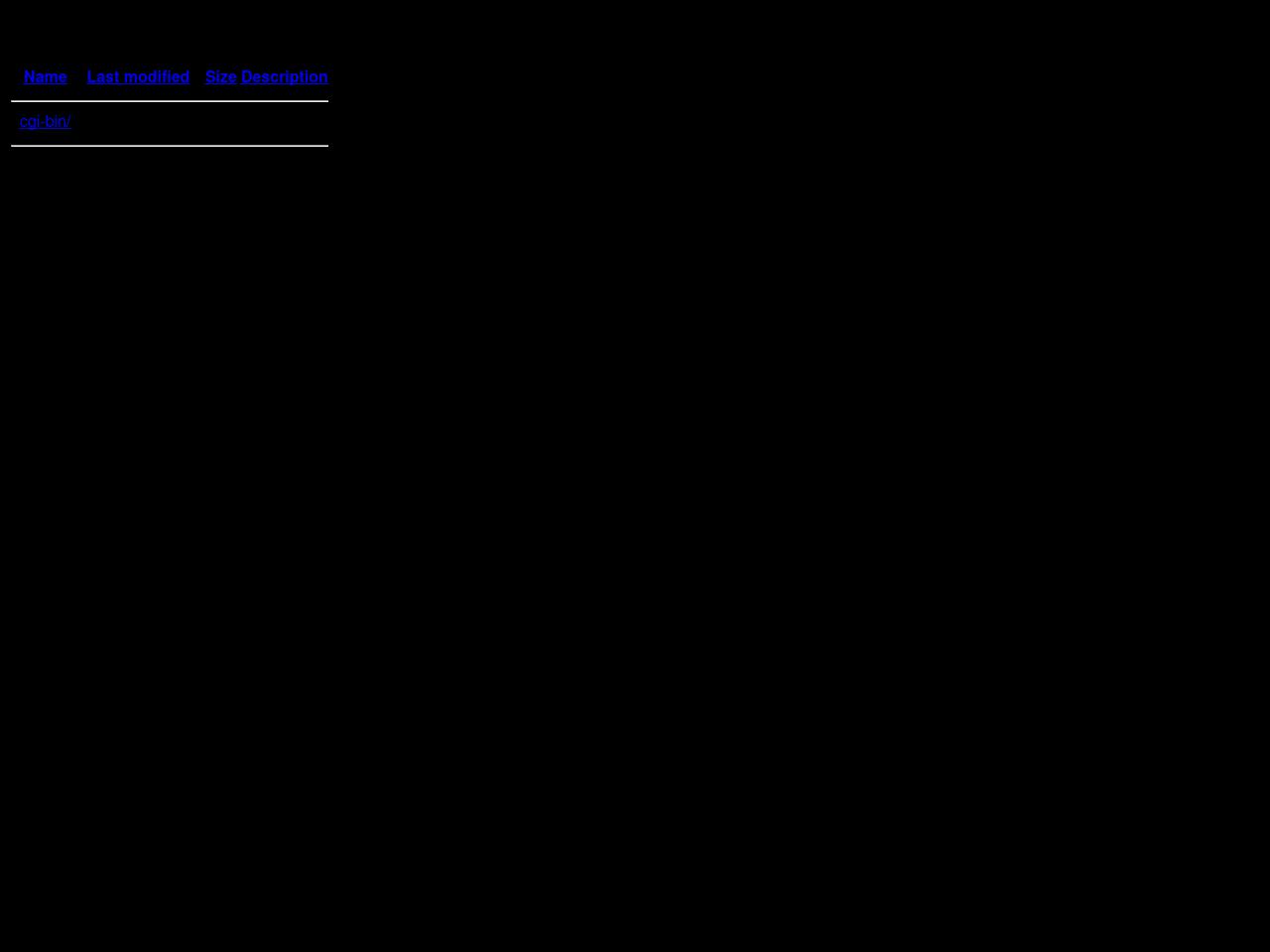 | Name | Last modified | Size | Description |
|---|---|---|---|
| cgi-bin/ | | | |